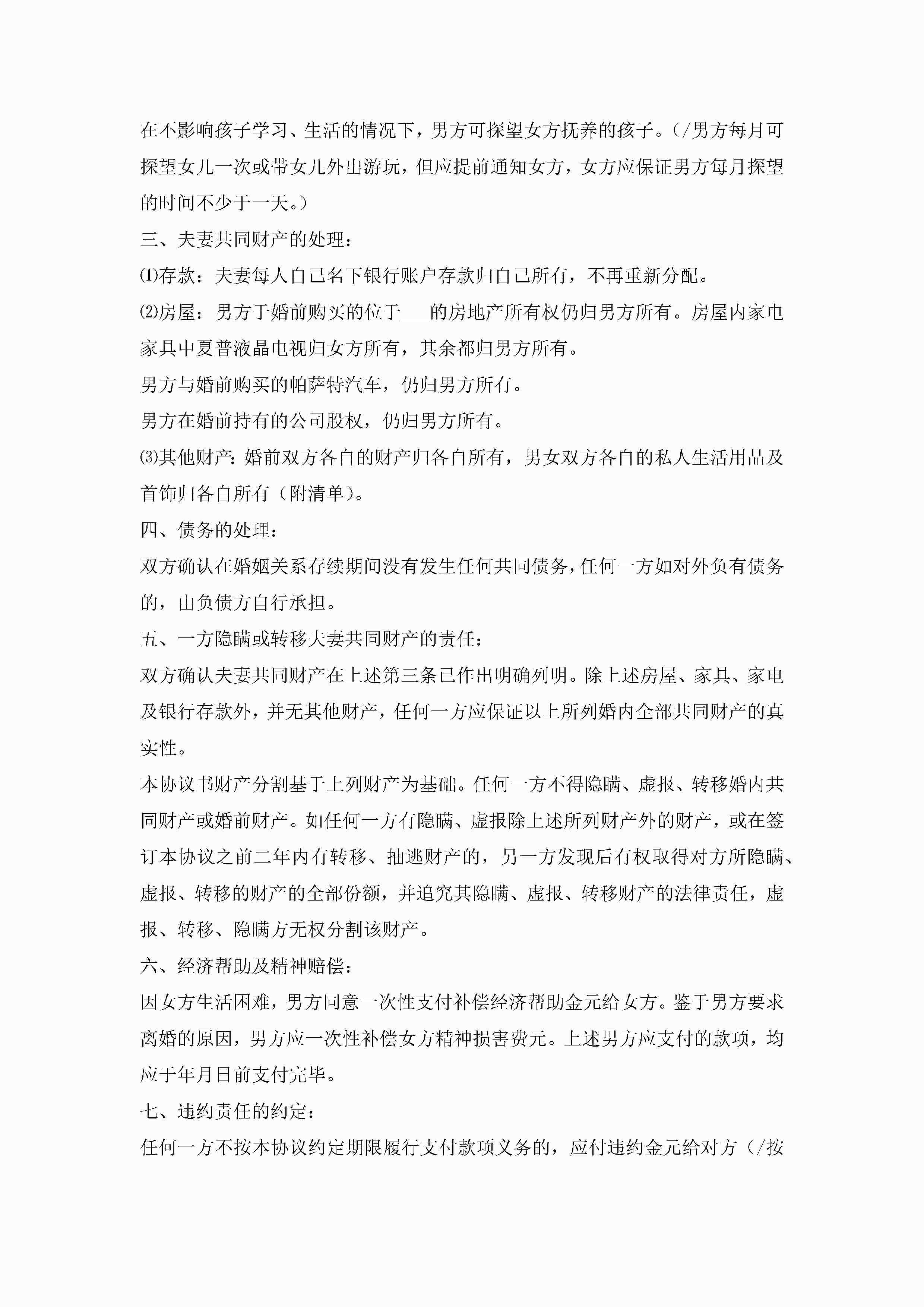 在不影响孩子学习、生活的情况下，男方可探望女方抚养的孩子。(/男方每月可探望女儿一次或带女儿外出游玩，但应提前通知女方，女方应保证男方每月探望的时间不少于一天。)

三、夫妻共同财产的处理：

⑴存款：夫妻每人自己名下银行账户存款归自己所有，不再重新分配。

⑵房屋：男方于婚前购买的位于___的房地产所有权仍归男方所有。房屋内家电家具中夏普液晶电视归女方所有，其余都归男方所有。

男方与婚前购买的帕萨特汽车，仍归男方所有。

男方在婚前持有的公司股权，仍归男方所有。

⑶其他财产：婚前双方各自的财产归各自所有，男女双方各自的私人生活用品及首饰归各自所有（附清单）。

四、债务的处理：

双方确认在婚姻关系存续期间没有发生任何共同债务，任何一方如对外负有债务的，由负债方自行承担。

五、一方隐瞒或转移夫妻共同财产的责任：

双方确认夫妻共同财产在上述第三条已作出明确列明。除上述房屋、家具、家电及银行存款外，并无其他财产，任何一方应保证以上所列婚内全部共同财产的真实性。

本协议书财产分割基于上列财产为基础。任何一方不得隐瞒、虚报、转移婚内共同财产或婚前财产。如任何一方有隐瞒、虚报除上述所列财产外的财产，或在签订本协议之前二年内有转移、抽逃财产的，另一方发现后有权取得对方所隐瞒、虚报、转移的财产的全部份额，并追究其隐瞒、虚报、转移财产的法律责任，虚报、转移、隐瞒方无权分割该财产。

六、经济帮助及精神赔偿：

因女方生活困难，男方同意一次性支付补偿经济帮助金元给女方。鉴于男方要求离婚的原因，男方应一次性补偿女方精神损害费元。上述男方应支付的款项，均应于年月日前支付完毕。

七、违约责任的约定：

任何一方不按本协议约定期限履行支付款项义务的，应付违约金元给对方（/按